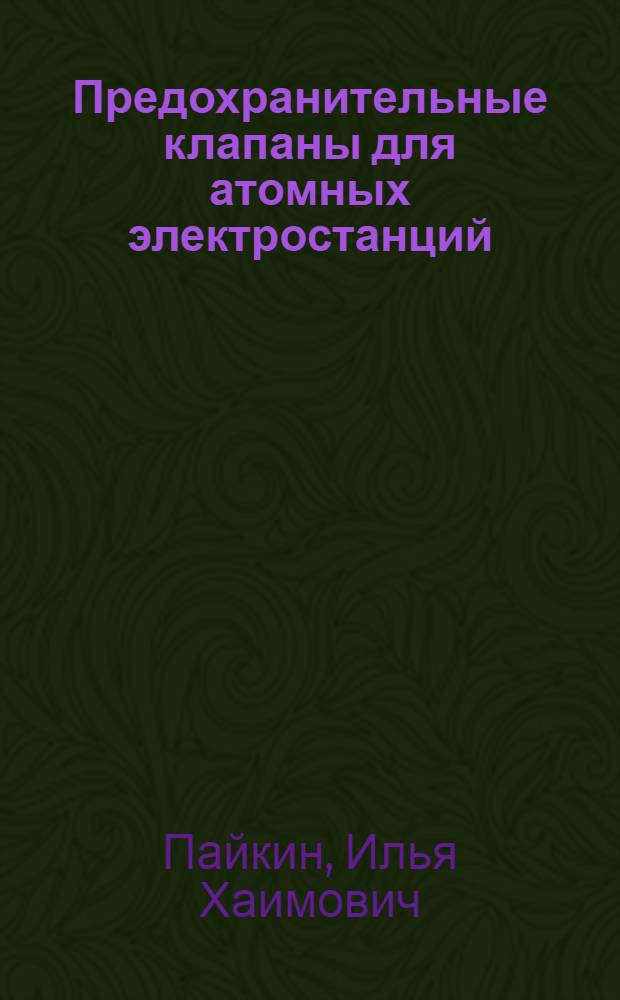 Предохранительные клапаны для атомных электростанций

Пайкин, Илья Хаимович